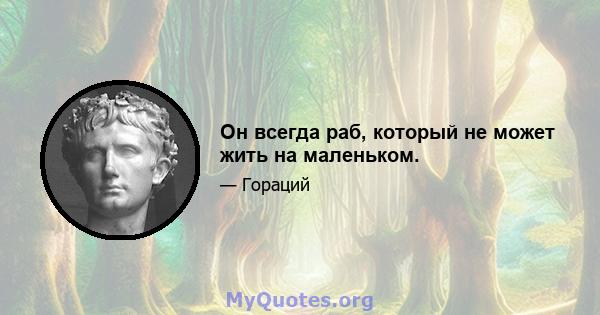 Он всегда раб, который не может жить на маленьком.

— Гораций

MyQuotes.org